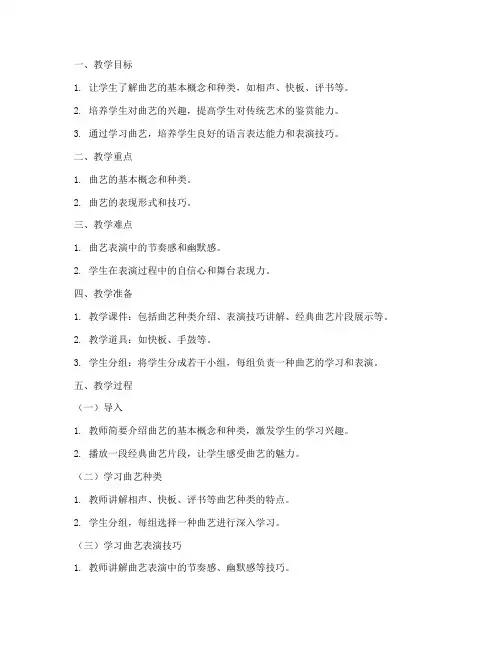 一、教学目标

1. 让学生了解曲艺的基本概念和种类，如相声、快板、评书等。

2. 培养学生对曲艺的兴趣，提高学生对传统艺术的鉴赏能力。

3. 通过学习曲艺，培养学生良好的语言表达能力和表演技巧。

二、教学重点

1. 曲艺的基本概念和种类。

2. 曲艺的表现形式和技巧。

三、教学难点

1. 曲艺表演中的节奏感和幽默感。

2. 学生在表演过程中的自信心和舞台表现力。

四、教学准备

1. 教学课件：包括曲艺种类介绍、表演技巧讲解、经典曲艺片段展示等。

2. 教学道具：如快板、手鼓等。

3. 学生分组：将学生分成若干小组，每组负责一种曲艺的学习和表演。

五、教学过程

（一）导入

1. 教师简要介绍曲艺的基本概念和种类，激发学生的学习兴趣。

2. 播放一段经典曲艺片段，让学生感受曲艺的魅力。

（二）学习曲艺种类

1. 教师讲解相声、快板、评书等曲艺种类的特点。

2. 学生分组，每组选择一种曲艺进行深入学习。

（三）学习曲艺表演技巧

1. 教师讲解曲艺表演中的节奏感、幽默感等技巧。